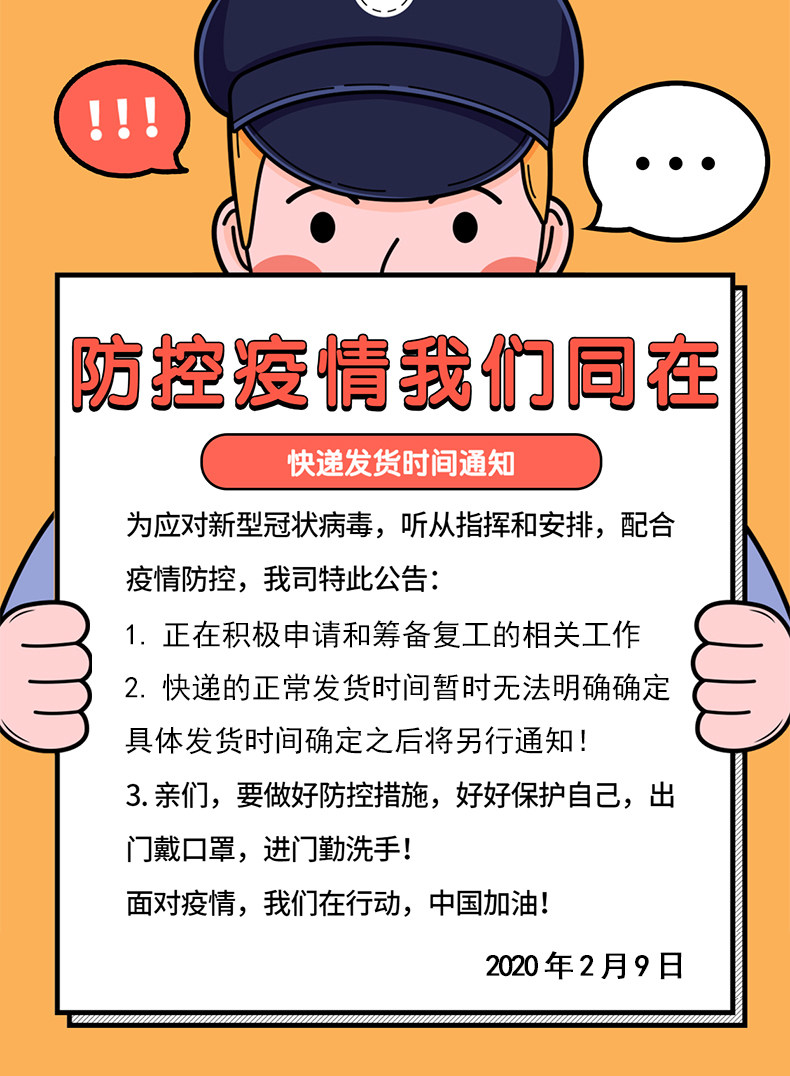 !!!

...

防控疫情我们同在

快递发货时间通知

为应对新型冠状病毒，听从指挥和安排，配合疫情防控，我司特此公告：

1.正在积极申请和筹备复工的相关工作

2.快递的正常发货时间暂时无法明确确定具体发货时间确定之后将另行通知！

3.亲们，要做好防控措施，好好保护自己，出门戴口罩，进门勤洗手！

面对疫情，我们在行动，中国加油！

2020年2月9日